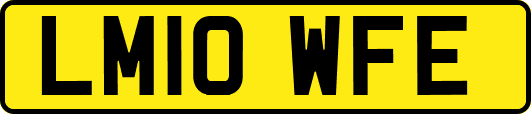 LM10 WFE